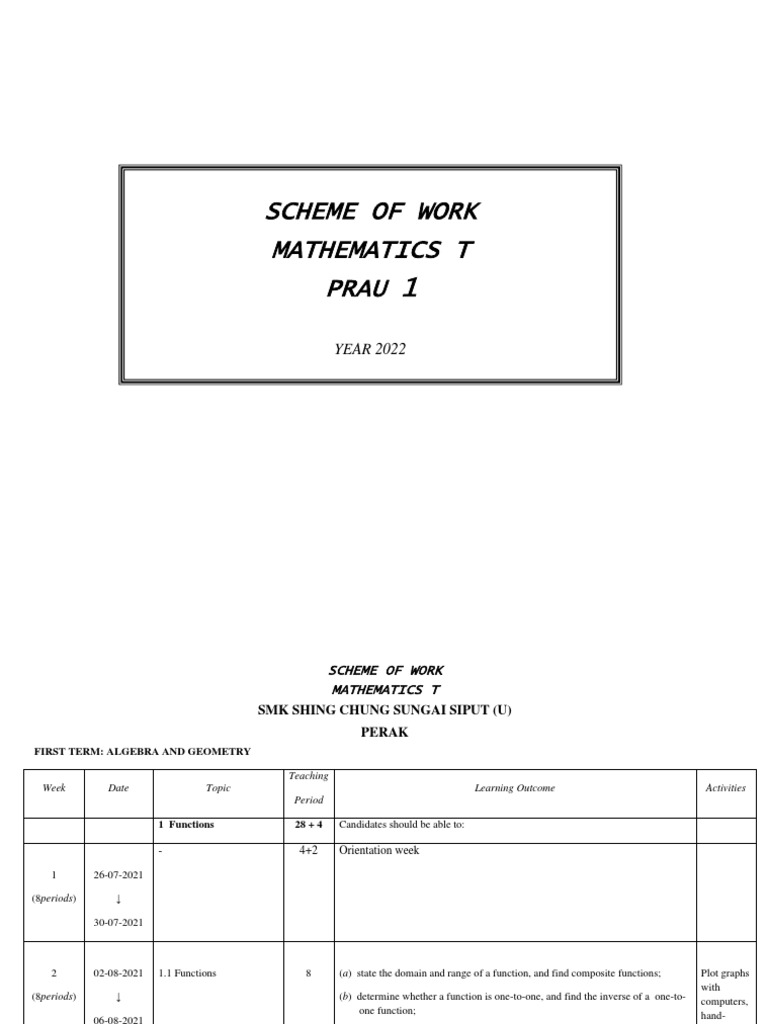 SCHEME OF WORK
MATHEMATICS T
PRAU 1

YEAR 2022

SCHEME OF WORK
MATHEMATICS T
SMK SHING CHUNG SUNGAI SIPUT (U)
PERAK

FIRST TERM: ALGEBRA AND GEOMETRY

| Week | Date | Topic | Teaching Period | Learning Outcome | Activities |
|---|---|---|---|---|---|
| | | 1 Functions | 28 + 4 | Candidates should be able to: | |
| 1 (8periods) | 26-07-2021 ↓ 30-07-2021 | - | 4+2 | Orientation week | |
| 2 (8periods) | 02-08-2021 ↓ 06-08-2021 | 1.1 Functions | 8 | (a) state the domain and range of a function, and find composite functions; (b) determine whether a function is one-to-one, and find the inverse of a one-to-one function; | Plot graphs with computers, hand- |